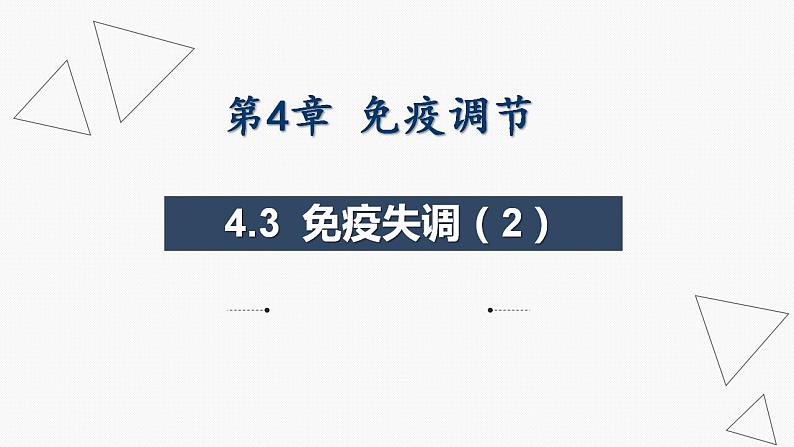 第4章 免疫调节

4.3 免疫失调（2）